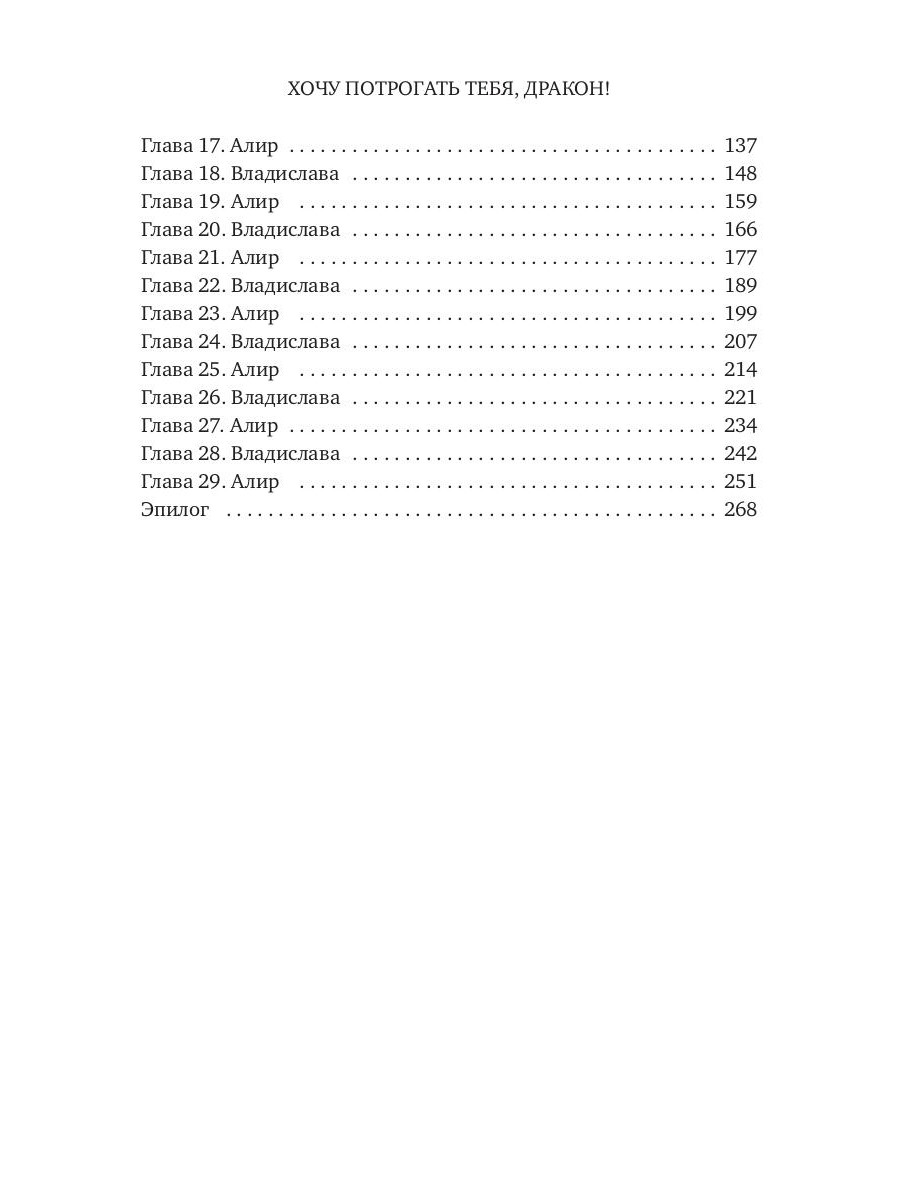 ХОЧУ ПОТРОГАТЬ ТЕБЯ, ДРАКОН!

Глава 17. Алир 137
Глава 18. Владислава 148
Глава 19. Алир 159
Глава 20. Владислава 166
Глава 21. Алир 177
Глава 22. Владислава 189
Глава 23. Алир 199
Глава 24. Владислава 207
Глава 25. Алир 214
Глава 26. Владислава 221
Глава 27. Алир 234
Глава 28. Владислава 242
Глава 29. Алир 251
Эпилог 268